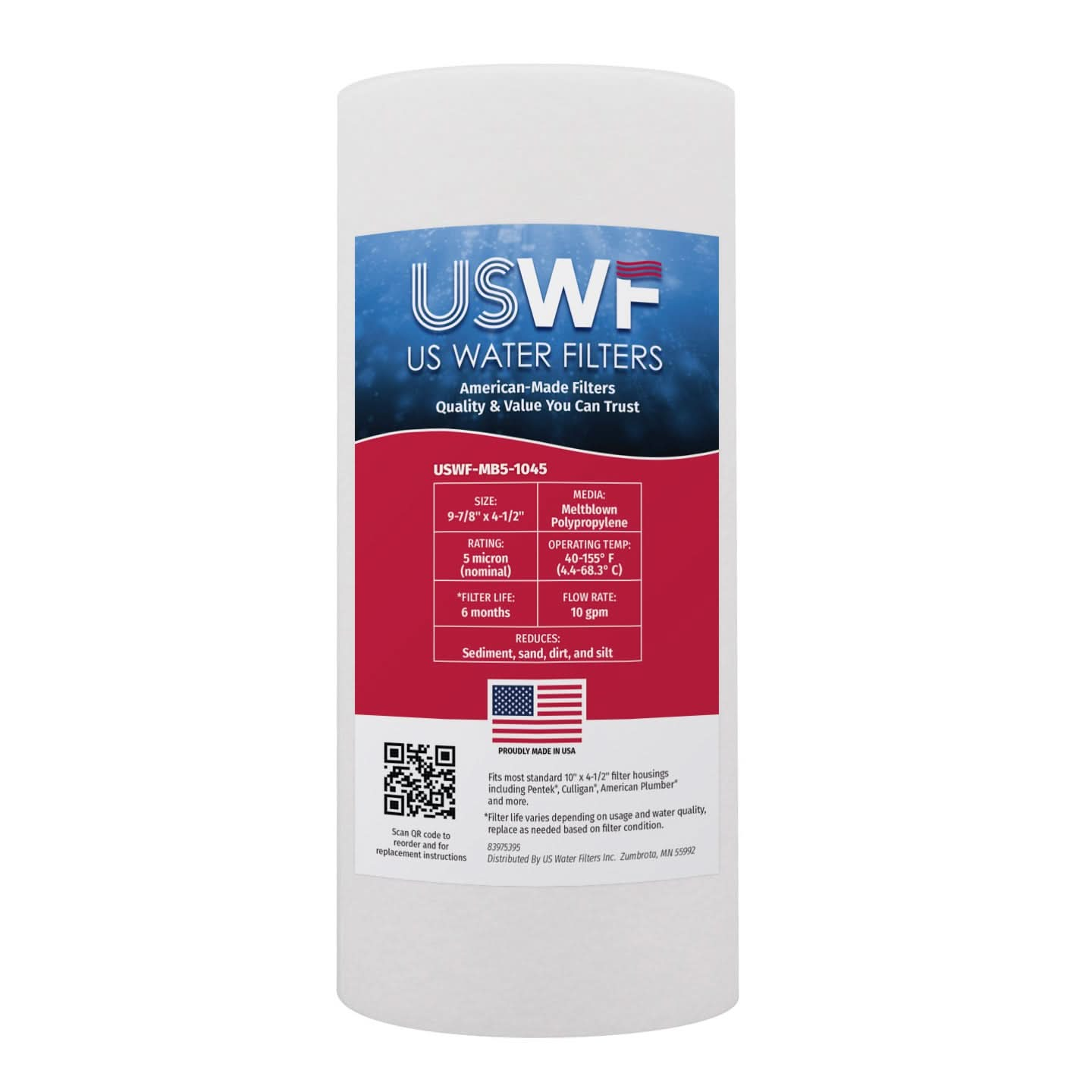 USWF
US WATER FILTERS
American-Made Filters
Quality & Value You Can Trust

USWF-MB5-1045

| SIZE: 9-7/8" x 4-1/2" | MEDIA: Meltblown Polypropylene |
|---|---|
| RATING: 5 micron (nominal) | OPERATING TEMP: 40-155° F (4.4-68.3° C) |
| *FILTER LIFE: 6 months | FLOW RATE: 10 gpm |
| REDUCES: Sediment, sand, dirt, and silt | |

PROUDLY MADE IN USA

Scan QR code to reorder and for replacement instructions

Fits most standard 10" x 4-1/2" filter housings including Pentek®, Culligan®, American Plumber® and more.

*Filter life varies depending on usage and water quality, replace as needed based on filter condition.

83975395
Distributed By US Water Filters Inc. Zumbrota, MN 55992